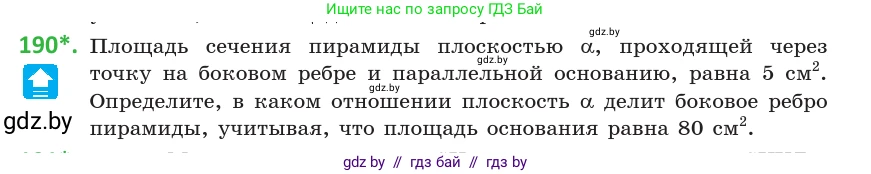 Ищите нас по запросу ГДЗ Бай

190*. Площадь сечения пирамиды плоскостью $\alpha$, проходящей через точку на боковом ребре и параллельной основанию, равна 5 см$^2$. Определите, в каком отношении плоскость $\alpha$ делит боковое ребро пирамиды, учитывая, что площадь основания равна 80 см$^2$.

gdz.by

gdz.by

gdz.by

gdz.by

gdz by // гдз бай // гдз by